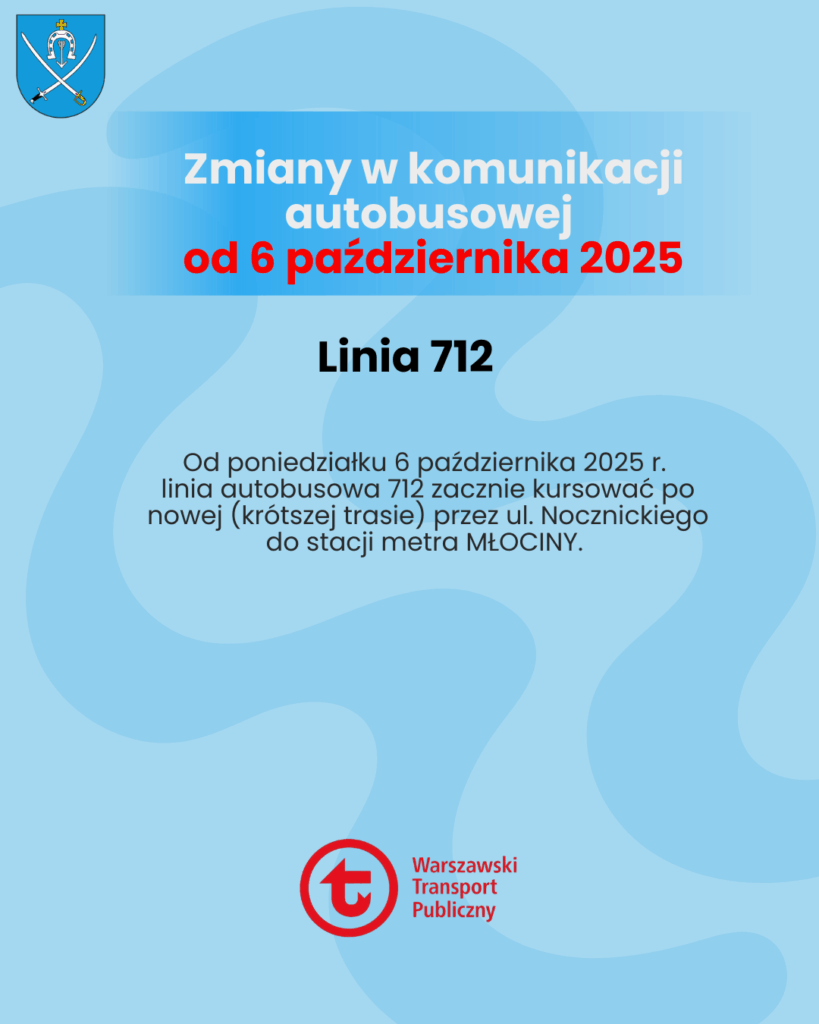 Zmiany w komunikacji autobusowej
od 6 października 2025

Linia 712

Od poniedziałku 6 października 2025 r. linia autobusowa 712 zacznie kursować po nowej (krótszej trasie) przez ul. Nocznickiego do stacji metra MŁOCINY.

Warszawski Transport Publiczny